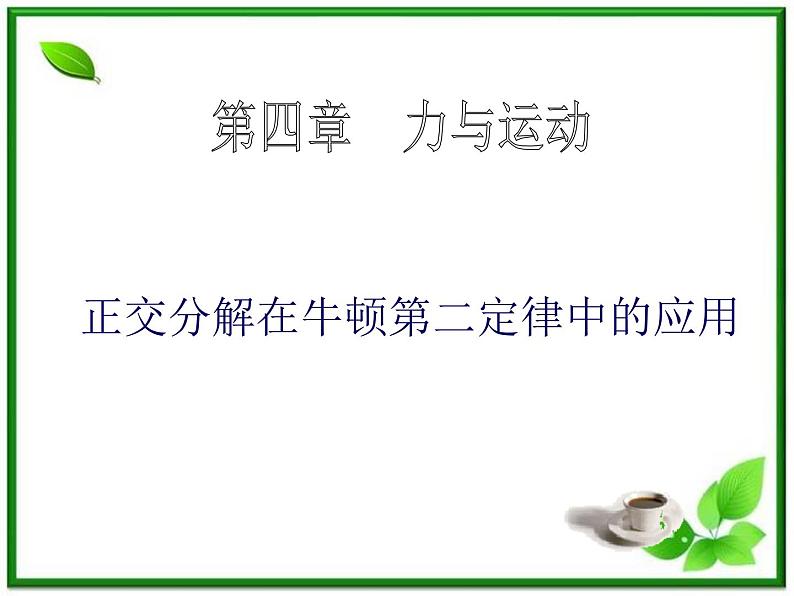 第四章　力与运动

正交分解在牛顿第二定律中的应用